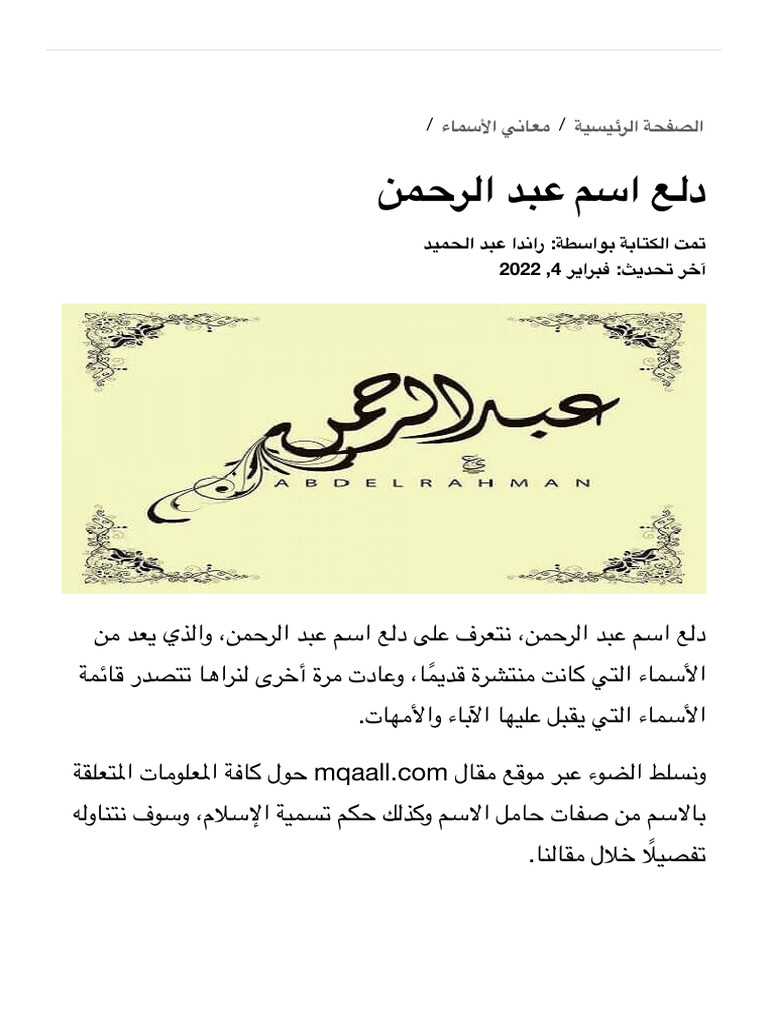 الصفحة الرئيسية / معاني الأسماء /

دلع اسم عبد الرحمن

تمت الكتابة بواسطة: راندا عبد الحميد
آخر تحديث: فبراير 4, 2022

عبد الرحمن
ABDELRAHMAN

دلع اسم عبد الرحمن، نتعرف على دلع اسم عبد الرحمن، والذي يعد من الأسماء التي كانت منتشرة قديمًا، وعادت مرة أخرى لنراها تتصدر قائمة الأسماء التي يقبل عليها الآباء والأمهات.

ونسلط الضوء عبر موقع مقال mqaall.com حول كافة المعلومات المتعلقة بالاسم من صفات حامل الاسم وكذلك حكم تسمية الإسلام، وسوف نتناوله تفصيلًا خلال مقالنا.